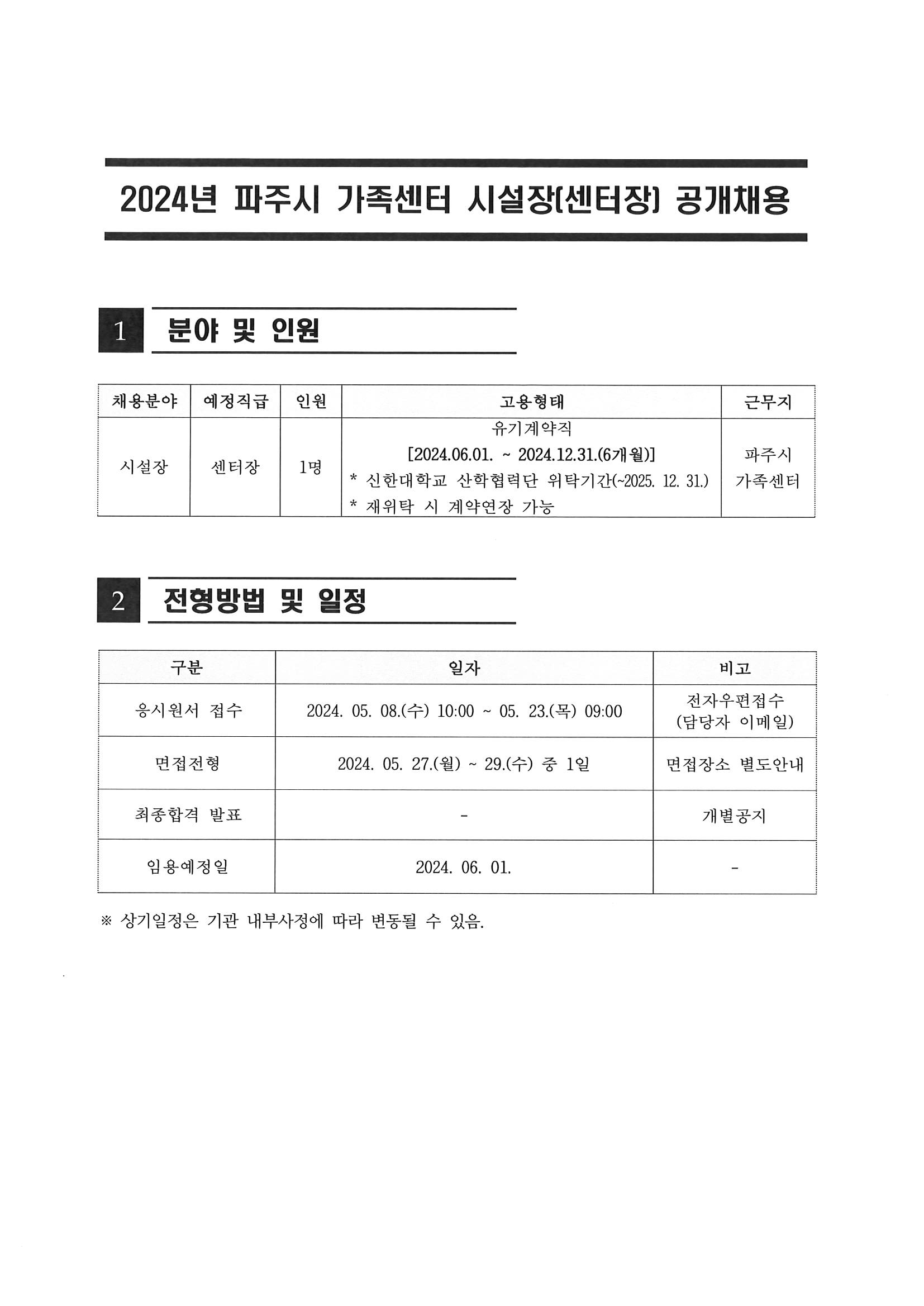 2024년 파주시 가족센터 시설장(센터장) 공개채용

1 분야 및 인원

| 채용분야 | 예정직급 | 인원 | 고용형태 | 근무지 |
|---|---|---|---|---|
| 시설장 | 센터장 | 1명 | 유기계약직 [2024.06.01. ~ 2024.12.31.(6개월)] * 신한대학교 산학협력단 위탁기간(~2025. 12. 31.) * 재위탁 시 계약연장 가능 | 파주시 가족센터 |

2 전형방법 및 일정

| 구분 | 일자 | 비고 |
|---|---|---|
| 응시원서 접수 | 2024. 05. 08.(수) 10:00 ~ 05. 23.(목) 09:00 | 전자우편접수 (담당자 이메일) |
| 면접전형 | 2024. 05. 27.(월) ~ 29.(수) 중 1일 | 면접장소 별도안내 |
| 최종합격 발표 | - | 개별공지 |
| 임용예정일 | 2024. 06. 01. | - |

※ 상기일정은 기관 내부사정에 따라 변동될 수 있음.